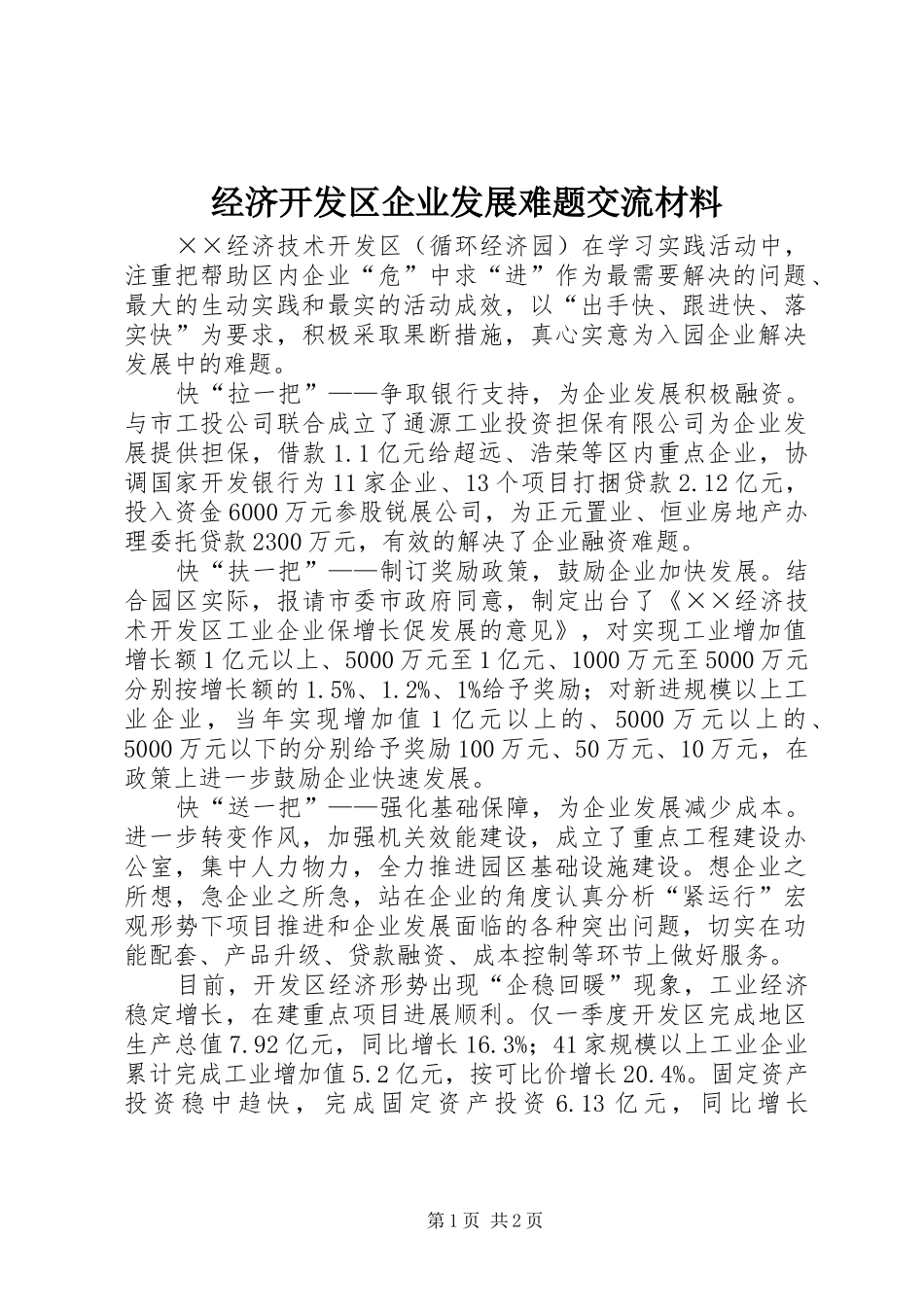 经济开发区企业发展难题交流材料

××经济技术开发区（循环经济园）在学习实践活动中，注重把帮助区内企业“危”中求“进”作为最需要解决的问题、最大的生动实践和最实的活动成效，以“出手快、跟进快、落实快”为要求，积极采取果断措施，真心实意为入园企业解决发展中的难题。

快“拉一把”——争取银行支持，为企业发展积极融资。与市工投公司联合成立了通源工业投资担保有限公司为企业发展提供担保，借款1.1亿元给超远、浩荣等区内重点企业，协调国家开发银行为11家企业、13个项目打捆贷款2.12亿元，投入资金6000万元参股锐展公司，为正元置业、恒业房地产办理委托贷款2300万元，有效的解决了企业融资难题。

快“扶一把”——制订奖励政策，鼓励企业加快发展。结合园区实际，报请市委市政府同意，制定出台了《××经济技术开发区工业企业保增长促发展的意见》，对实现工业增加值增长额1亿元以上、5000万元至1亿元、1000万元至5000万元分别按增长额的1.5%、1.2%、1%给予奖励；对新进规模以上工业企业，当年实现增加值1亿元以上的、5000万元以上的、5000万元以下的分别给予奖励100万元、50万元、10万元，在政策上进一步鼓励企业快速发展。

快“送一把”——强化基础保障，为企业发展减少成本。进一步转变作风，加强机关效能建设，成立了重点工程建设办公室，集中人力物力，全力推进园区基础设施建设。想企业之所想，急企业之所急，站在企业的角度认真分析“紧运行”宏观形势下项目推进和企业发展面临的各种突出问题，切实在功能配套、产品升级、贷款融资、成本控制等环节上做好服务。

目前，开发区经济形势出现“企稳回暖”现象，工业经济稳定增长，在建重点项目进展顺利。仅一季度开发区完成地区生产总值7.92亿元，同比增长16.3%；41家规模以上工业企业累计完成工业增加值5.2亿元，按可比价增长20.4%。固定资产投资稳中趋快，完成固定资产投资6.13亿元，同比增长

第1页 共2页